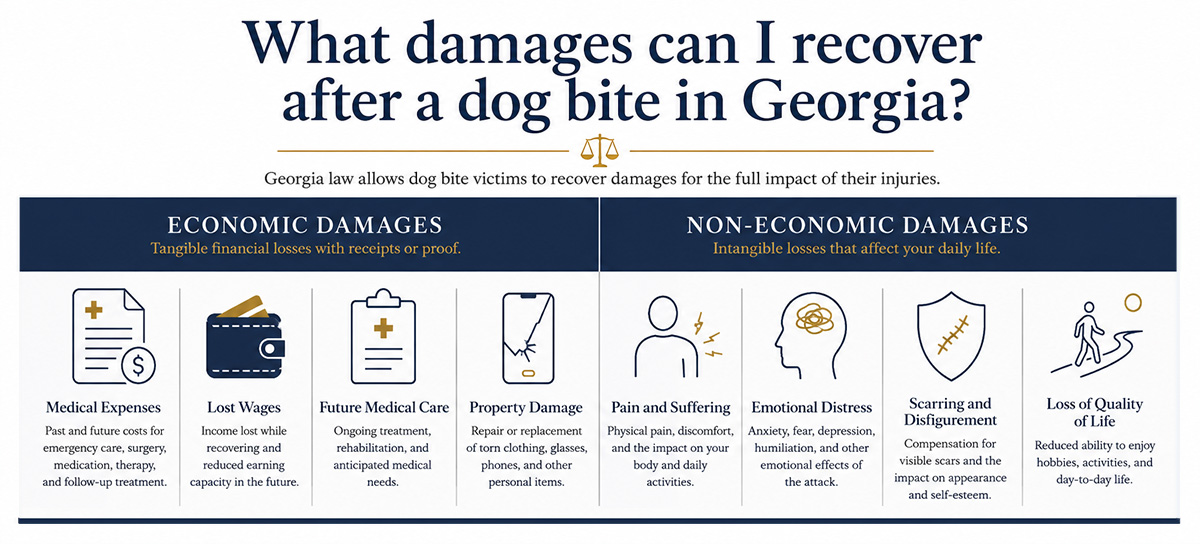 What damages can I recover after a dog bite in Georgia?

Georgia law allows dog bite victims to recover damages for the full impact of their injuries.

ECONOMIC DAMAGES
Tangible financial losses with receipts or proof.

Medical Expenses
Past and future costs for emergency care, surgery, medication, therapy, and follow-up treatment.

Lost Wages
Income lost while recovering and reduced earning capacity in the future.

Future Medical Care
Ongoing treatment, rehabilitation, and anticipated medical needs.

Property Damage
Repair or replacement of torn clothing, glasses, phones, and other personal items.

NON-ECONOMIC DAMAGES
Intangible losses that affect your daily life.

Pain and Suffering
Physical pain, discomfort, and the impact on your body and daily activities.

Emotional Distress
Anxiety, fear, depression, humiliation, and other emotional effects of the attack.

Scarring and Disfigurement
Compensation for visible scars and the impact on appearance and self-esteem.

Loss of Quality of Life
Reduced ability to enjoy hobbies, activities, and day-to-day life.